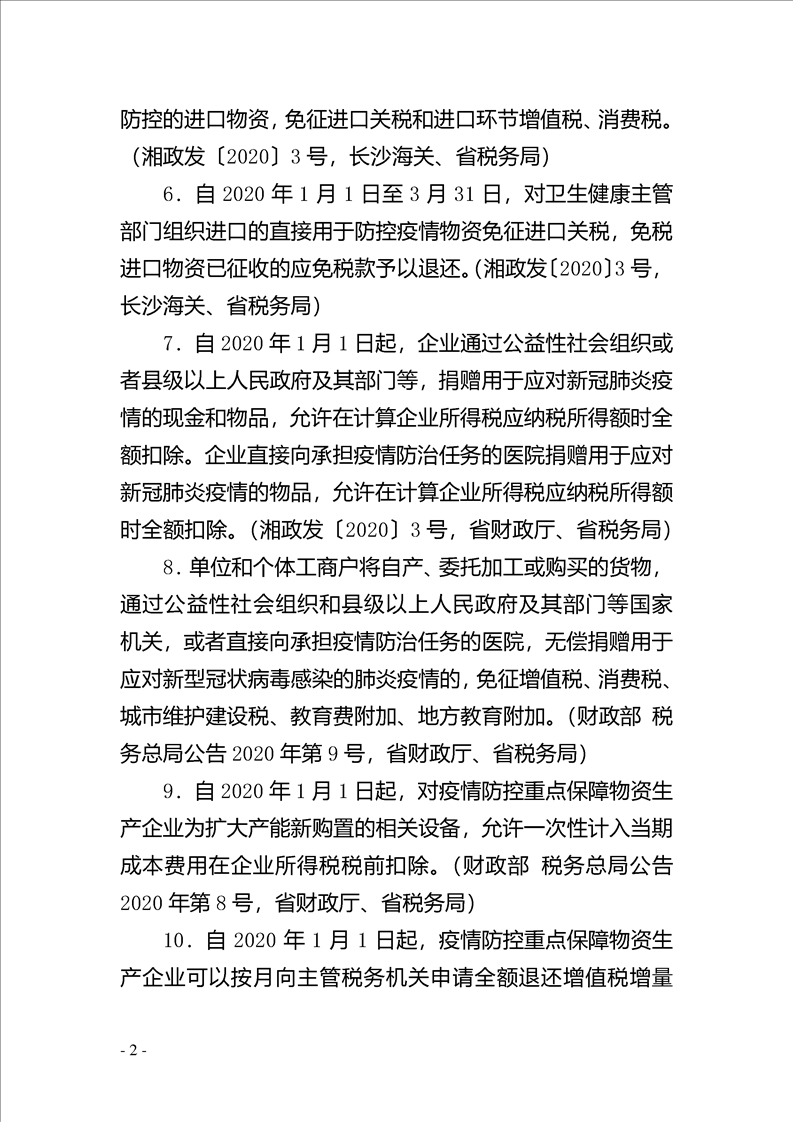 防控的进口物资，免征进口关税和进口环节增值税、消费税。（湘政发〔2020〕3号，长沙海关、省税务局）

6．自2020年1月1日至3月31日，对卫生健康主管部门组织进口的直接用于防控疫情物资免征进口关税，免税进口物资已征收的应免税款予以退还。（湘政发〔2020〕3号，长沙海关、省税务局）

7．自2020年1月1日起，企业通过公益性社会组织或者县级以上人民政府及其部门等，捐赠用于应对新冠肺炎疫情的现金和物品，允许在计算企业所得税应纳税所得额时全额扣除。企业直接向承担疫情防治任务的医院捐赠用于应对新冠肺炎疫情的物品，允许在计算企业所得税应纳税所得额时全额扣除。（湘政发〔2020〕3号，省财政厅、省税务局）

8．单位和个体工商户将自产、委托加工或购买的货物，通过公益性社会组织和县级以上人民政府及其部门等国家机关，或者直接向承担疫情防治任务的医院，无偿捐赠用于应对新型冠状病毒感染的肺炎疫情的，免征增值税、消费税、城市维护建设税、教育费附加、地方教育附加。（财政部 税务总局公告2020年第9号，省财政厅、省税务局）

9．自2020年1月1日起，对疫情防控重点保障物资生产企业为扩大产能新购置的相关设备，允许一次性计入当期成本费用在企业所得税税前扣除。（财政部 税务总局公告2020年第8号，省财政厅、省税务局）

10．自2020年1月1日起，疫情防控重点保障物资生产企业可以按月向主管税务机关申请全额退还增值税增量

- 2 -